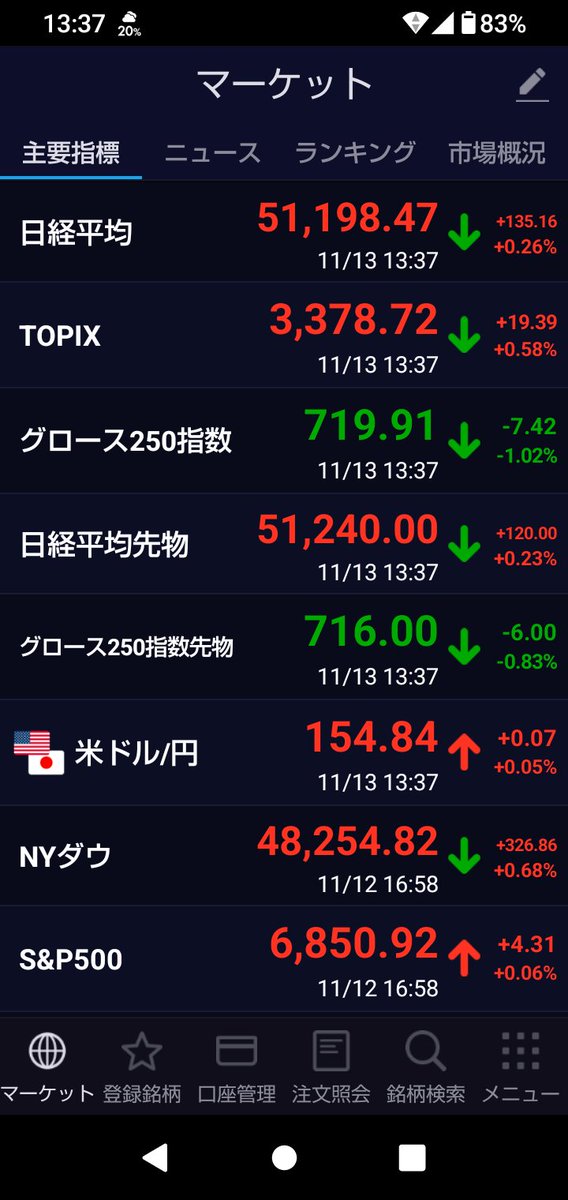 13:37 20% 83%

マーケット

主要指標 ニュース ランキング 市場概況

日経平均 51,198.47 11/13 13:37 +135.16 +0.26%

TOPIX 3,378.72 11/13 13:37 +19.39 +0.58%

グロース250指数 719.91 11/13 13:37 -7.42 -1.02%

日経平均先物 51,240.00 11/13 13:37 +120.00 +0.23%

グロース250指数先物 716.00 11/13 13:37 -6.00 -0.83%

米ドル/円 154.84 11/13 13:37 +0.07 +0.05%

NYダウ 48,254.82 11/12 16:58 +326.86 +0.68%

S&P500 6,850.92 11/12 16:58 +4.31 +0.06%

マーケット 登録銘柄 口座管理 注文照会 銘柄検索 メニュー